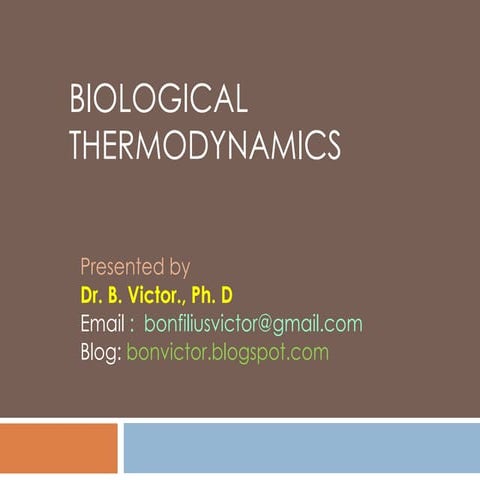 BIOLOGICAL THERMODYNAMICS

Presented by
Dr. B. Victor., Ph. D
Email : bonfiliusvictor@gmail.com
Blog: bonvictor.blogspot.com